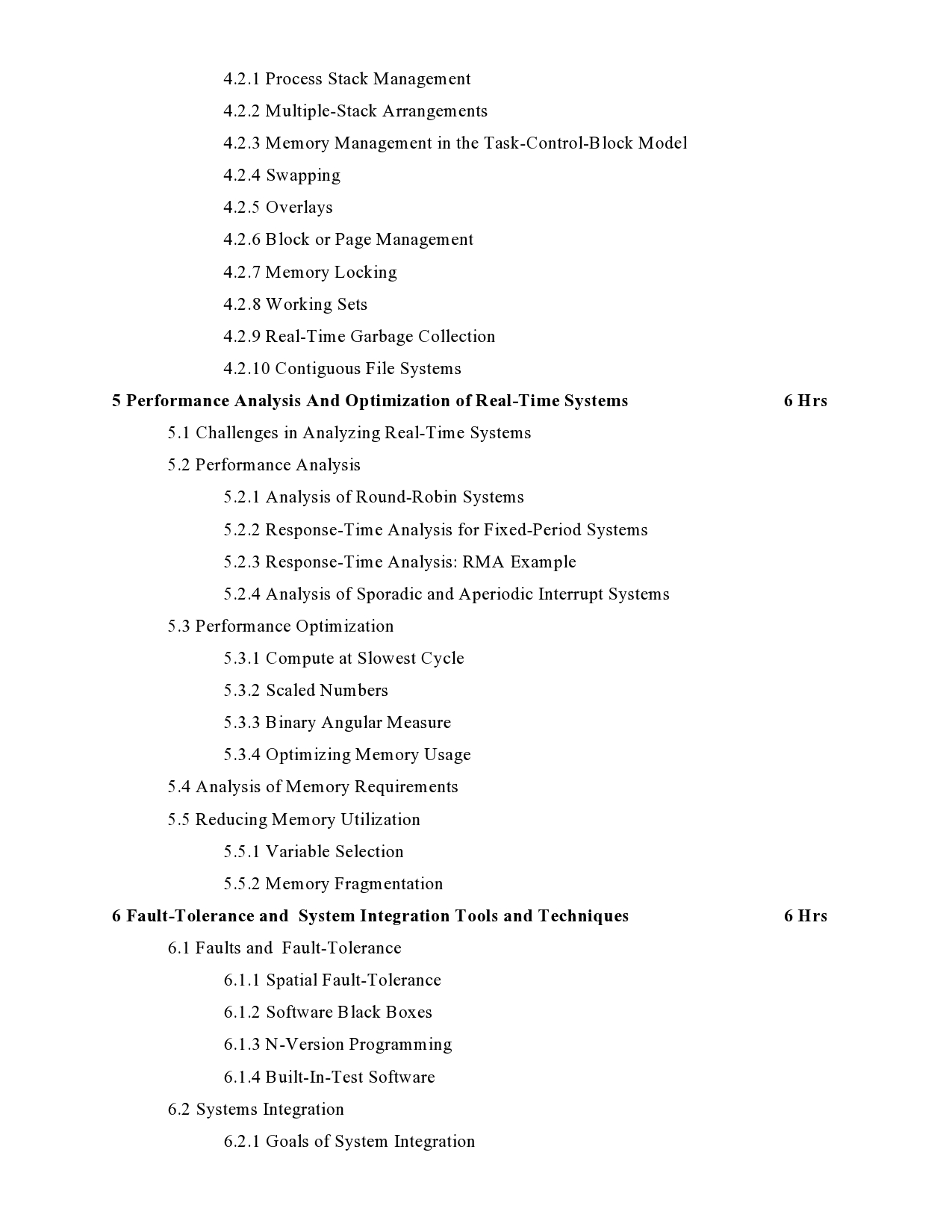 4.2.1 Process Stack Management

4.2.2 Multiple-Stack Arrangements

4.2.3 Memory Management in the Task-Control-Block Model

4.2.4 Swapping

4.2.5 Overlays

4.2.6 Block or Page Management

4.2.7 Memory Locking

4.2.8 Working Sets

4.2.9 Real-Time Garbage Collection

4.2.10 Contiguous File Systems

5 Performance Analysis And Optimization of Real-Time Systems 6 Hrs

5.1 Challenges in Analyzing Real-Time Systems

5.2 Performance Analysis

5.2.1 Analysis of Round-Robin Systems

5.2.2 Response-Time Analysis for Fixed-Period Systems

5.2.3 Response-Time Analysis: RMA Example

5.2.4 Analysis of Sporadic and Aperiodic Interrupt Systems

5.3 Performance Optimization

5.3.1 Compute at Slowest Cycle

5.3.2 Scaled Numbers

5.3.3 Binary Angular Measure

5.3.4 Optimizing Memory Usage

5.4 Analysis of Memory Requirements

5.5 Reducing Memory Utilization

5.5.1 Variable Selection

5.5.2 Memory Fragmentation

6 Fault-Tolerance and System Integration Tools and Techniques 6 Hrs

6.1 Faults and Fault-Tolerance

6.1.1 Spatial Fault-Tolerance

6.1.2 Software Black Boxes

6.1.3 N-Version Programming

6.1.4 Built-In-Test Software

6.2 Systems Integration

6.2.1 Goals of System Integration